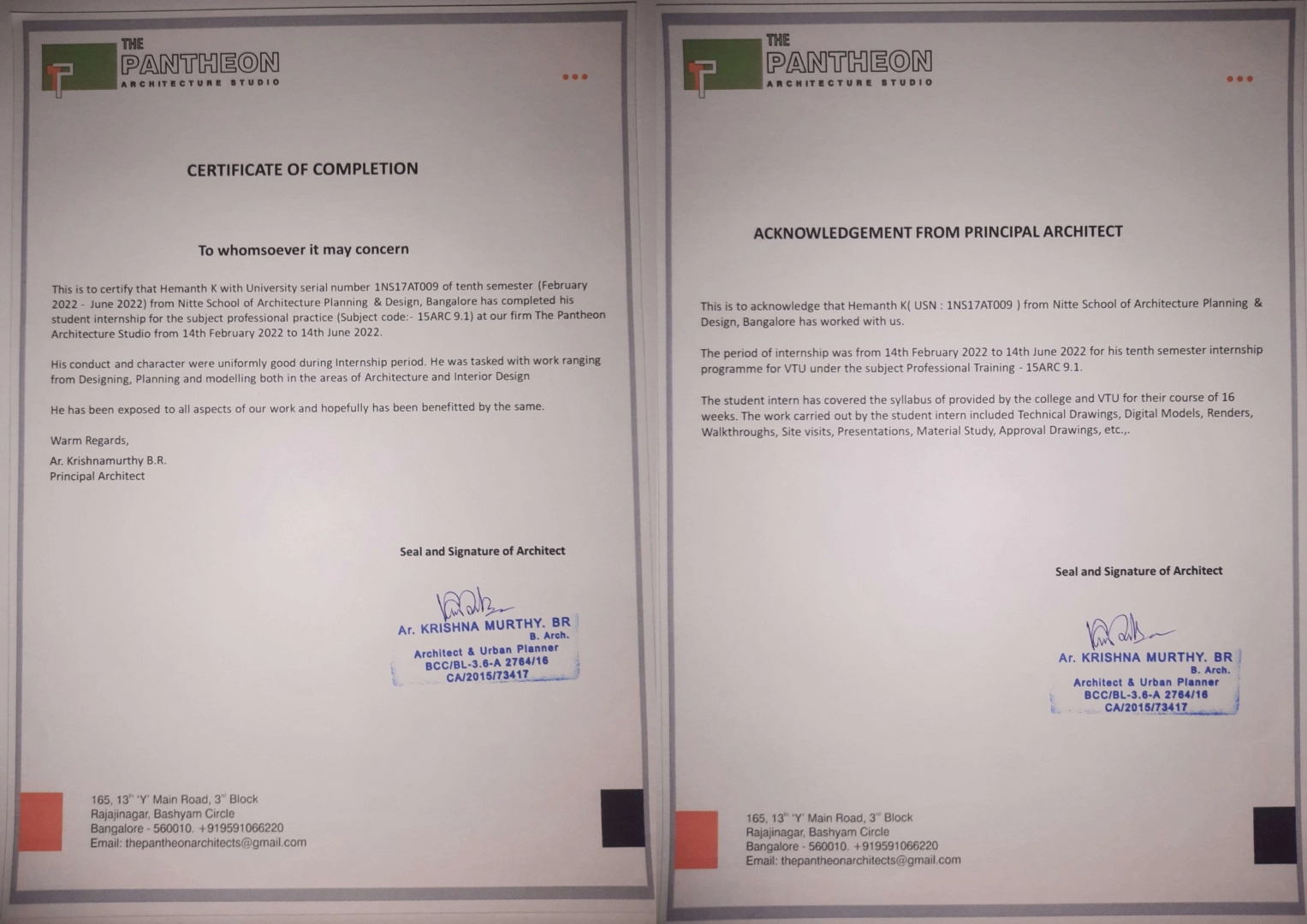 THE PANTHEON ARCHITECTURE STUDIO

CERTIFICATE OF COMPLETION

To whomsoever it may concern

This is to certify that Hemanth K with University serial number 1NS17AT009 of tenth semester (February 2022 - June 2022) from Nitte School of Architecture Planning & Design, Bangalore has completed his student internship for the subject professional practice (Subject code:- 15ARC 9.1) at our firm The Pantheon Architecture Studio from 14th February 2022 to 14th June 2022.

His conduct and character were uniformly good during Internship period. He was tasked with work ranging from Designing, Planning and modelling both in the areas of Architecture and Interior Design

He has been exposed to all aspects of our work and hopefully has been benefitted by the same.

Warm Regards,
Ar. Krishnamurthy B.R.
Principal Architect

Seal and Signature of Architect

Ar. KRISHNA MURTHY. BR
B. Arch.
Architect & Urban Planner
BCC/BL-3.6-A 2764/16
CA/2015/73417

165, 13th 'Y' Main Road, 3rd Block
Rajajinagar, Bashyam Circle
Bangalore - 560010. +919591066220
Email: thepantheonarchitects@gmail.com

THE PANTHEON ARCHITECTURE STUDIO

ACKNOWLEDGEMENT FROM PRINCIPAL ARCHITECT

This is to acknowledge that Hemanth K( USN : 1NS17AT009 ) from Nitte School of Architecture Planning & Design, Bangalore has worked with us.

The period of internship was from 14th February 2022 to 14th June 2022 for his tenth semester internship programme for VTU under the subject Professional Training - 15ARC 9.1.

The student intern has covered the syllabus of provided by the college and VTU for their course of 16 weeks. The work carried out by the student intern included Technical Drawings, Digital Models, Renders, Walkthroughs, Site visits, Presentations, Material Study, Approval Drawings, etc.,.

Seal and Signature of Architect

Ar. KRISHNA MURTHY. BR
B. Arch.
Architect & Urban Planner
BCC/BL-3.6-A 2764/16
CA/2015/73417

165, 13th 'Y' Main Road, 3rd Block
Rajajinagar, Bashyam Circle
Bangalore - 560010. +919591066220
Email: thepantheonarchitects@gmail.com